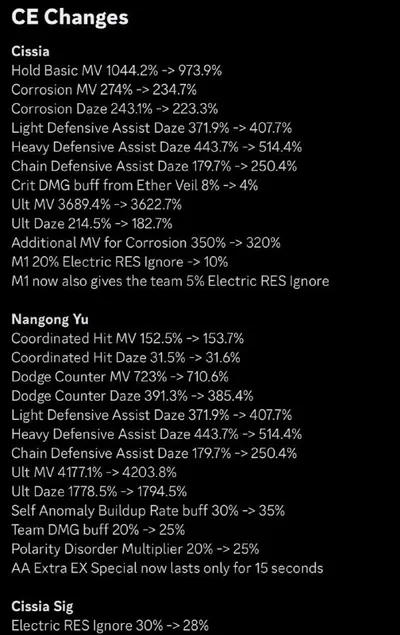 CE Changes

Cissia
Hold Basic MV 1044.2% -> 973.9%
Corrosion MV 274% -> 234.7%
Corrosion Daze 243.1% -> 223.3%
Light Defensive Assist Daze 371.9% -> 407.7%
Heavy Defensive Assist Daze 443.7% -> 514.4%
Chain Defensive Assist Daze 179.7% -> 250.4%
Crit DMG buff from Ether Veil 8% -> 4%
Ult MV 3689.4% -> 3622.7%
Ult Daze 214.5% -> 182.7%
Additional MV for Corrosion 350% -> 320%
M1 20% Electric RES Ignore -> 10%
M1 now also gives the team 5% Electric RES Ignore

Nangong Yu
Coordinated Hit MV 152.5% -> 153.7%
Coordinated Hit Daze 31.5% -> 31.6%
Dodge Counter MV 723% -> 710.6%
Dodge Counter Daze 391.3% -> 385.4%
Light Defensive Assist Daze 371.9% -> 407.7%
Heavy Defensive Assist Daze 443.7% -> 514.4%
Chain Defensive Assist Daze 179.7% -> 250.4%
Ult MV 4177.1% -> 4203.8%
Ult Daze 1778.5% -> 1794.5%
Self Anomaly Buildup Rate buff 30% -> 35%
Team DMG buff 20% -> 25%
Polarity Disorder Multiplier 20% -> 25%
AA Extra EX Special now lasts only for 15 seconds

Cissia Sig
Electric RES Ignore 30% -> 28%